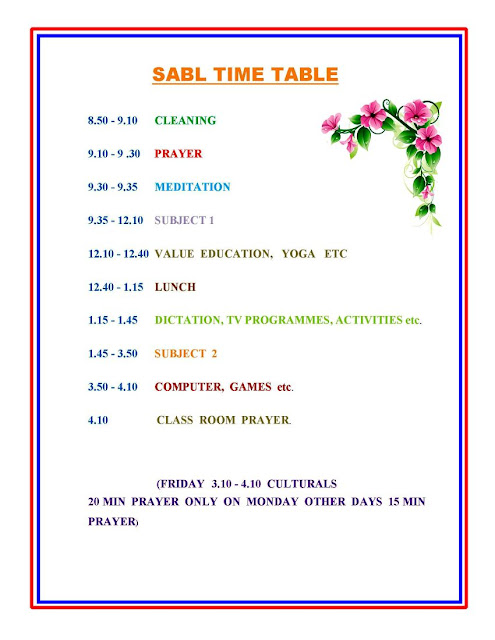 SABL TIME TABLE

8.50 - 9.10 CLEANING

9.10 - 9 .30 PRAYER

9.30 - 9.35 MEDITATION

9.35 - 12.10 SUBJECT 1

12.10 - 12.40 VALUE EDUCATION, YOGA ETC

12.40 - 1.15 LUNCH

1.15 - 1.45 DICTATION, TV PROGRAMMES, ACTIVITIES etc.

1.45 - 3.50 SUBJECT 2

3.50 - 4.10 COMPUTER, GAMES etc.

4.10 CLASS ROOM PRAYER.

(FRIDAY 3.10 - 4.10 CULTURALS
20 MIN PRAYER ONLY ON MONDAY OTHER DAYS 15 MIN PRAYER)